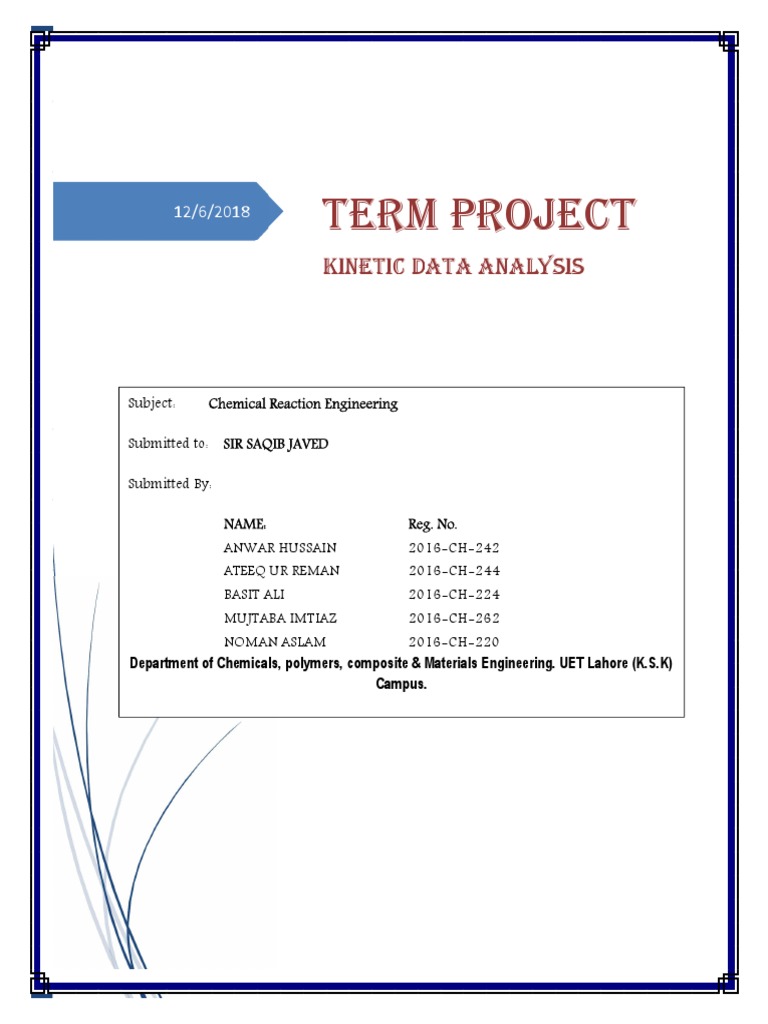 12/6/2018

TERM PROJECT

KINETIC DATA ANALYSIS

Subject: Chemical Reaction Engineering

Submitted to: SIR SAQIB JAVED

Submitted By:

| NAME: | Reg. No. |
|---|---|
| ANWAR HUSSAIN | 2016-CH-242 |
| ATEEQ UR REMAN | 2016-CH-244 |
| BASIT ALI | 2016-CH-224 |
| MUJTABA IMTIAZ | 2016-CH-262 |
| NOMAN ASLAM | 2016-CH-220 |

Department of Chemicals, polymers, composite & Materials Engineering. UET Lahore (K.S.K) Campus.